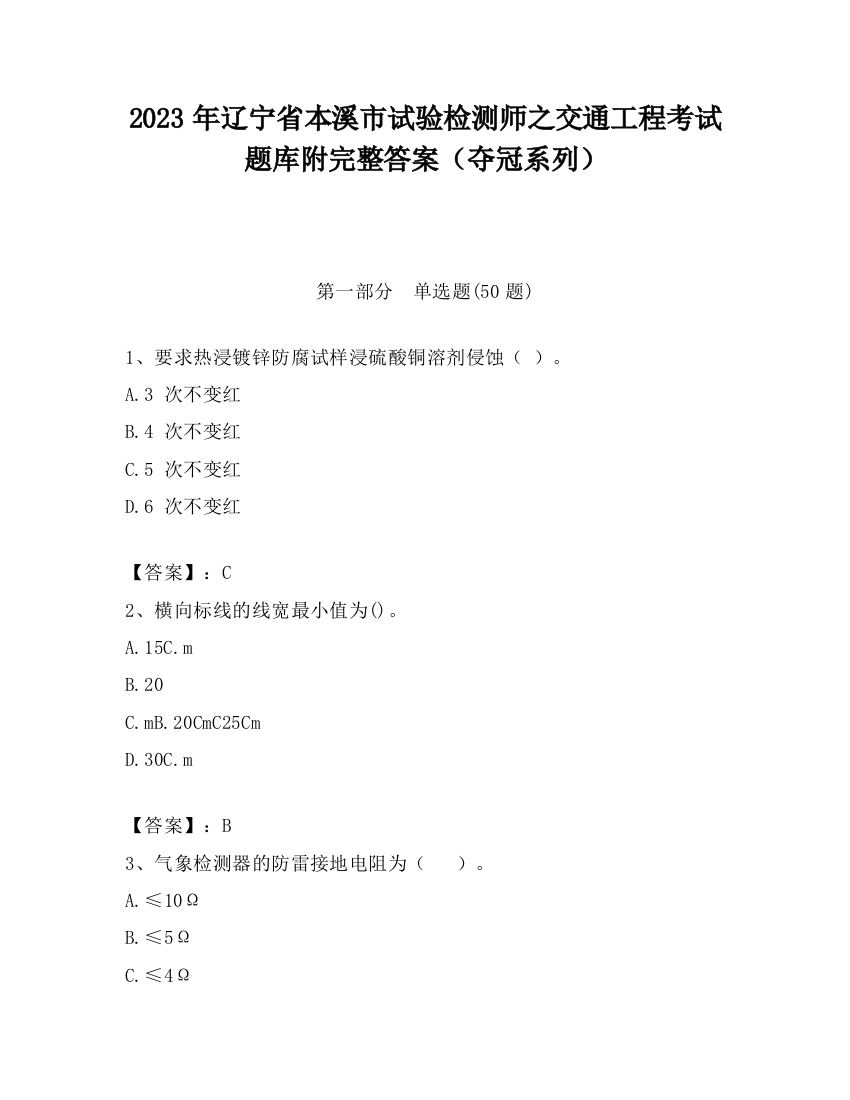 2023 年辽宁省本溪市试验检测师之交通工程考试题库附完整答案（夺冠系列）

第一部分　单选题(50 题)

1、要求热浸镀锌防腐试样浸硫酸铜溶剂侵蚀（ ）。

A.3 次不变红

B.4 次不变红

C.5 次不变红

D.6 次不变红

【答案】：C

2、横向标线的线宽最小值为()。

A.15C.m

B.20

C.mB.20CmC25Cm

D.30C.m

【答案】：B

3、气象检测器的防雷接地电阻为（　　）。

A.≤10Ω

B.≤5Ω

C.≤4Ω